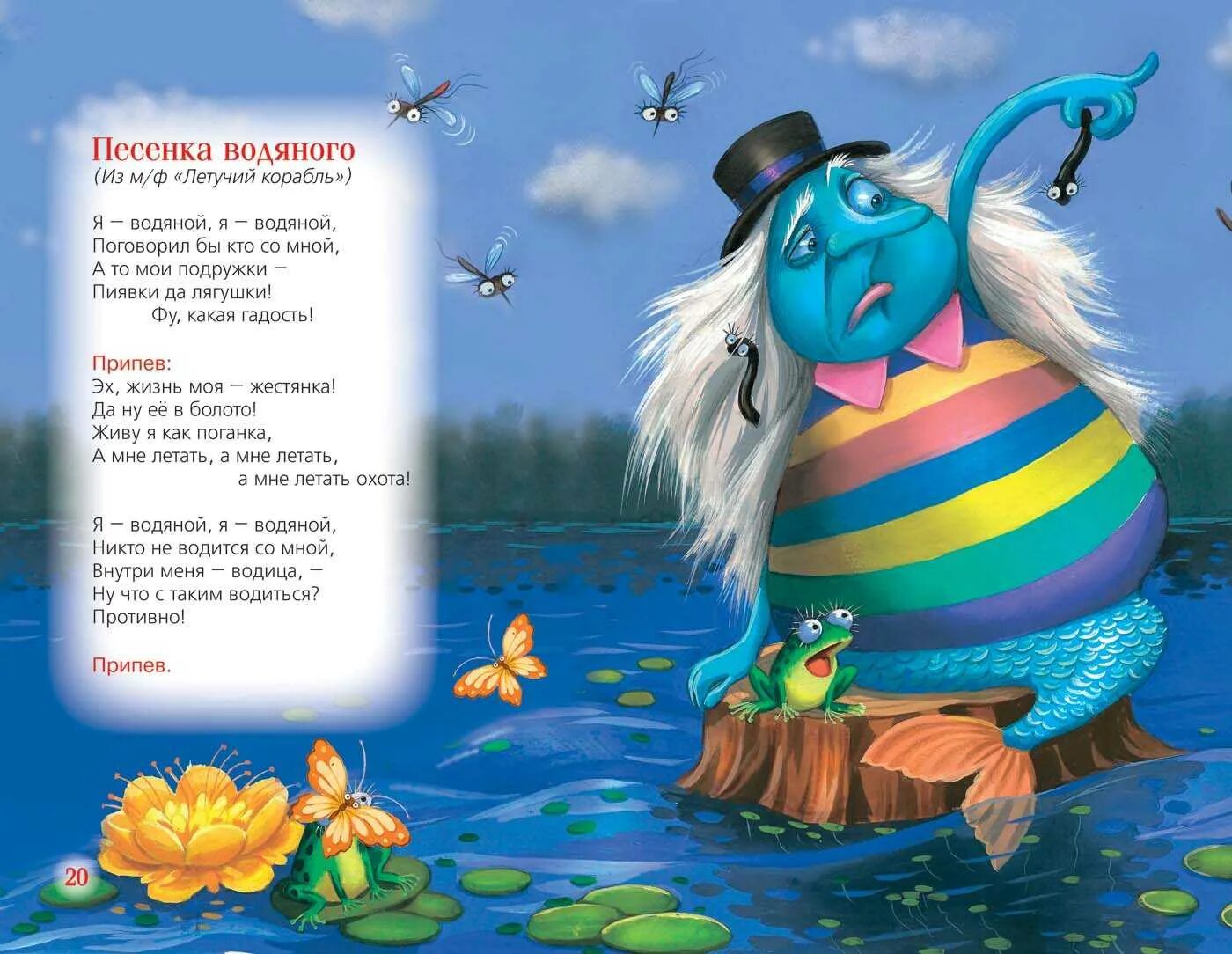 Песенка водяного
(Из м/ф «Летучий корабль»)

Я — водяной, я — водяной,
Поговорил бы кто со мной,
А то мои подружки —
Пиявки да лягушки!
Фу, какая гадость!

Припев:
Эх, жизнь моя — жестянка!
Да ну её в болото!
Живу я как поганка,
А мне летать, а мне летать,
а мне летать охота!

Я — водяной, я — водяной,
Никто не водится со мной,
Внутри меня — водица, —
Ну что с таким водиться?
Противно!

Припев.

20